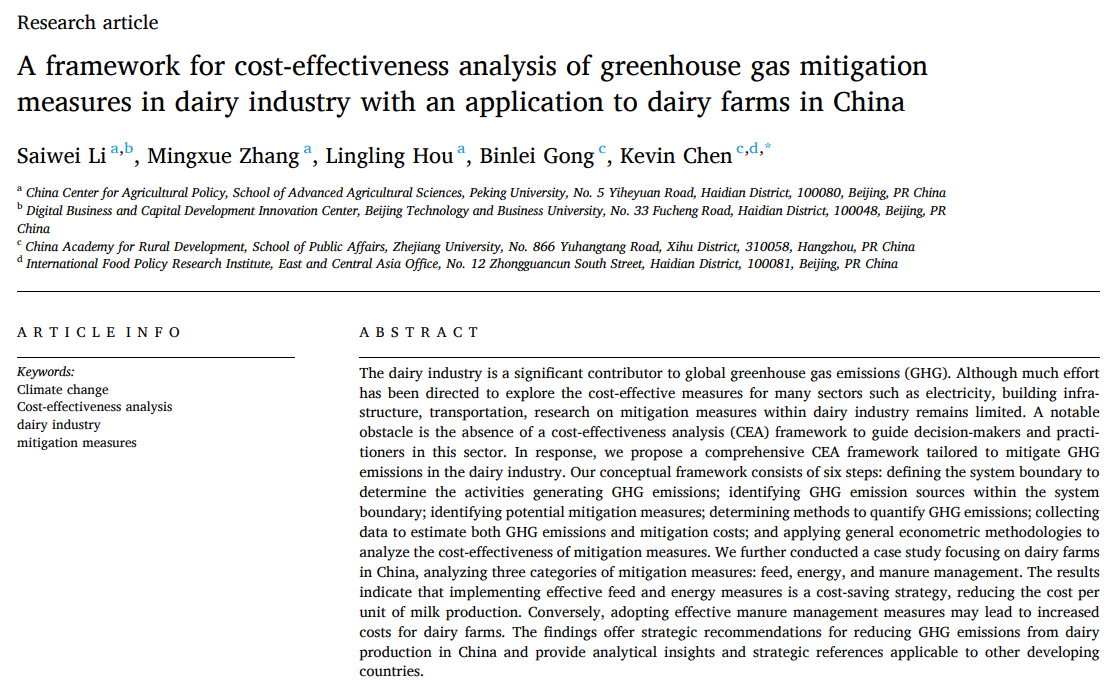 Research article

A framework for cost-effectiveness analysis of greenhouse gas mitigation measures in dairy industry with an application to dairy farms in China

Saiwei Li $^{a,b}$, Mingxue Zhang $^{a}$, Lingling Hou $^{a}$, Binlei Gong $^{c}$, Kevin Chen $^{c,d,*}$

$^{a}$ China Center for Agricultural Policy, School of Advanced Agricultural Sciences, Peking University, No. 5 Yiheyuan Road, Haidian District, 100080, Beijing, PR China
$^{b}$ Digital Business and Capital Development Innovation Center, Beijing Technology and Business University, No. 33 Fucheng Road, Haidian District, 100048, Beijing, PR China
$^{c}$ China Academy for Rural Development, School of Public Affairs, Zhejiang University, No. 866 Yuhangtang Road, Xihu District, 310058, Hangzhou, PR China
$^{d}$ International Food Policy Research Institute, East and Central Asia Office, No. 12 Zhongguancun South Street, Haidian District, 100081, Beijing, PR China

ARTICLE INFO

Keywords:
Climate change
Cost-effectiveness analysis
dairy industry
mitigation measures

ABSTRACT

The dairy industry is a significant contributor to global greenhouse gas emissions (GHG). Although much effort has been directed to explore the cost-effective measures for many sectors such as electricity, building infrastructure, transportation, research on mitigation measures within dairy industry remains limited. A notable obstacle is the absence of a cost-effectiveness analysis (CEA) framework to guide decision-makers and practitioners in this sector. In response, we propose a comprehensive CEA framework tailored to mitigate GHG emissions in the dairy industry. Our conceptual framework consists of six steps: defining the system boundary to determine the activities generating GHG emissions; identifying GHG emission sources within the system boundary; identifying potential mitigation measures; determining methods to quantify GHG emissions; collecting data to estimate both GHG emissions and mitigation costs; and applying general econometric methodologies to analyze the cost-effectiveness of mitigation measures. We further conducted a case study focusing on dairy farms in China, analyzing three categories of mitigation measures: feed, energy, and manure management. The results indicate that implementing effective feed and energy measures is a cost-saving strategy, reducing the cost per unit of milk production. Conversely, adopting effective manure management measures may lead to increased costs for dairy farms. The findings offer strategic recommendations for reducing GHG emissions from dairy production in China and provide analytical insights and strategic references applicable to other developing countries.